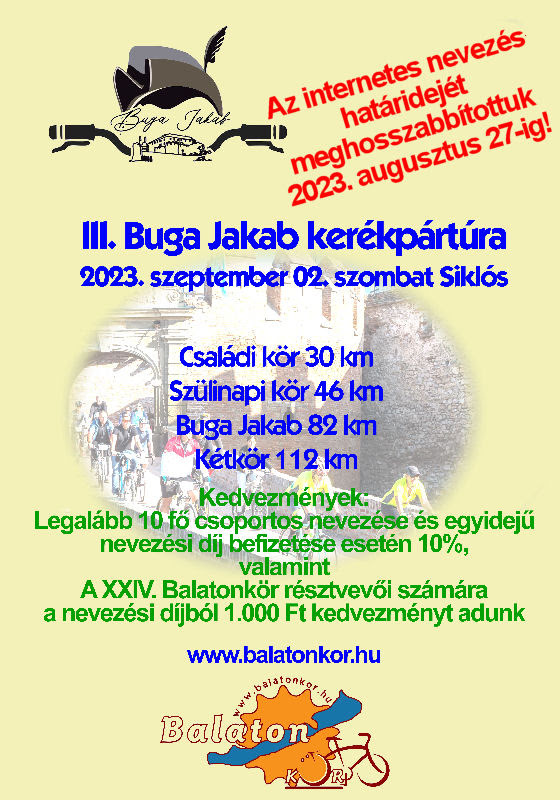 Buga Jakab

Az internetes nevezés határidejét meghosszabbítottuk 2023. augusztus 27-ig!

III. Buga Jakab kerékpártúra
2023. szeptember 02. szombat Siklós

Családi kör 30 km
Szülinapi kör 46 km
Buga Jakab 82 km
Kétkör 112 km

Kedvezmények:
Legalább 10 fő csoportos nevezése és egyidejű nevezési díj befizetése esetén 10%, valamint
A XXIV. Balatonkör résztvevői számára a nevezési díjból 1.000 Ft kedvezményt adunk

www.balatonkor.hu

www.balatonkor.hu
Balaton
KÖR